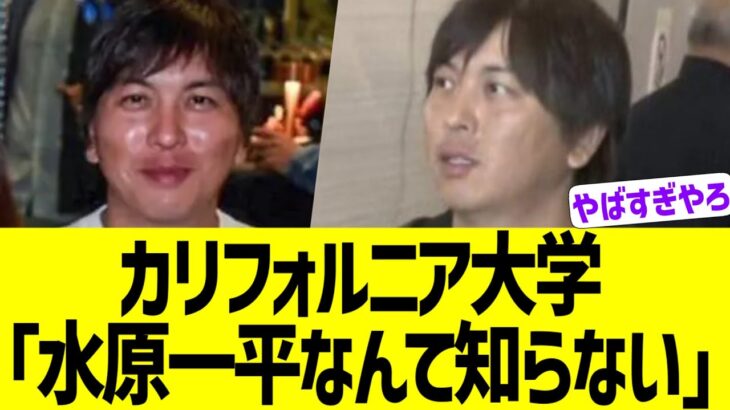 やばすぎやろ

カリフォルニア大学
「水原一平なんて知らない」